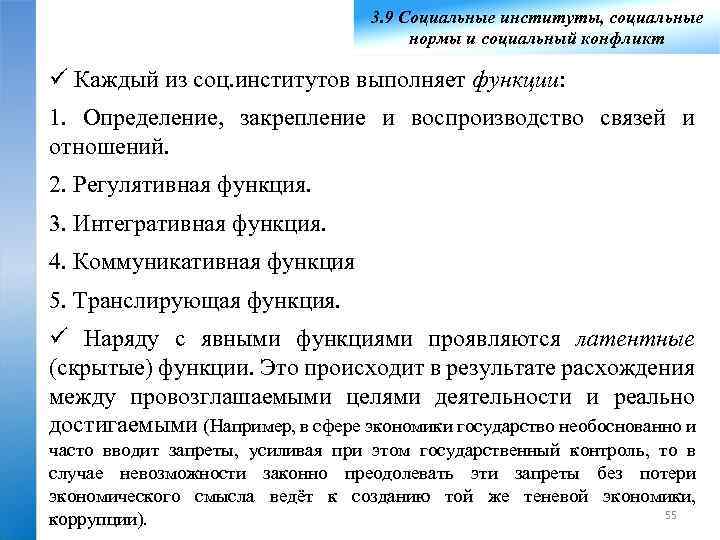 3.9 Социальные институты, социальные нормы и социальный конфликт

✓ Каждый из соц.институтов выполняет функции:

1. Определение, закрепление и воспроизводство связей и отношений.

2. Регулятивная функция.

3. Интегративная функция.

4. Коммуникативная функция

5. Транслирующая функция.

✓ Наряду с явными функциями проявляются латентные (скрытые) функции. Это происходит в результате расхождения между провозглашаемыми целями деятельности и реально достигаемыми (Например, в сфере экономики государство необоснованно и часто вводит запреты, усиливая при этом государственный контроль, то в случае невозможности законно преодолевать эти запреты без потери экономического смысла ведёт к созданию той же теневой экономики, коррупции).

55